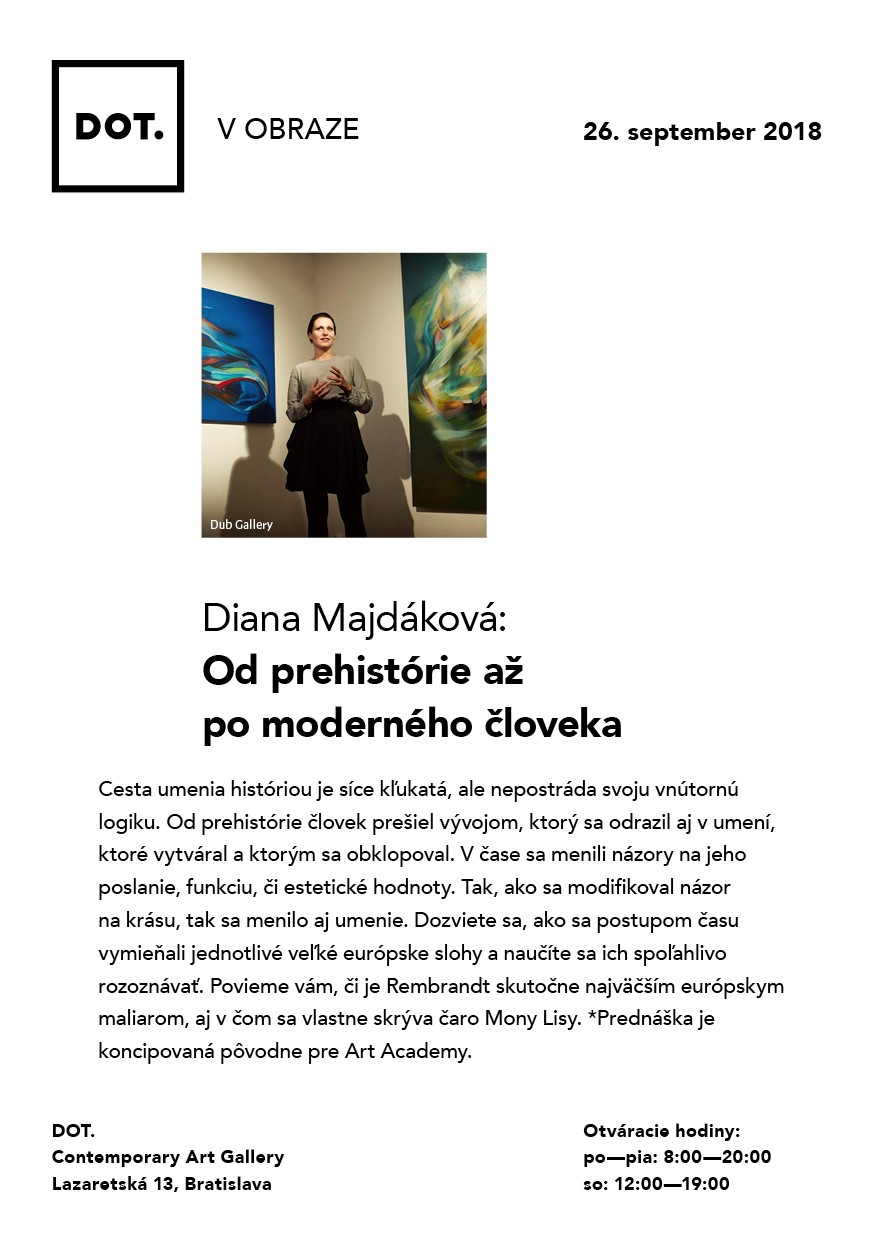 DOT.

V OBRAZE

26. september 2018

Dub Gallery

Diana Majdáková:
Od prehistórie až po moderného človeka

Cesta umenia históriou je síce kľukatá, ale nepostráda svoju vnútornú logiku. Od prehistórie človek prešiel vývojom, ktorý sa odrazil aj v umení, ktoré vytváral a ktorým sa obklopoval. V čase sa menili názory na jeho poslanie, funkciu, či estetické hodnoty. Tak, ako sa modifikoval názor na krásu, tak sa menilo aj umenie. Dozviete sa, ako sa postupom času vymieňali jednotlivé veľké európske slohy a naučíte sa ich spoľahlivo rozoznávať. Povieme vám, či je Rembrandt skutočne najväčším európskym maliarom, aj v čom sa vlastne skrýva čaro Mony Lisy. *Prednáška je koncipovaná pôvodne pre Art Academy.

DOT.
Contemporary Art Gallery
Lazaretská 13, Bratislava

Otváracie hodiny:
po—pia: 8:00—20:00
so: 12:00—19:00